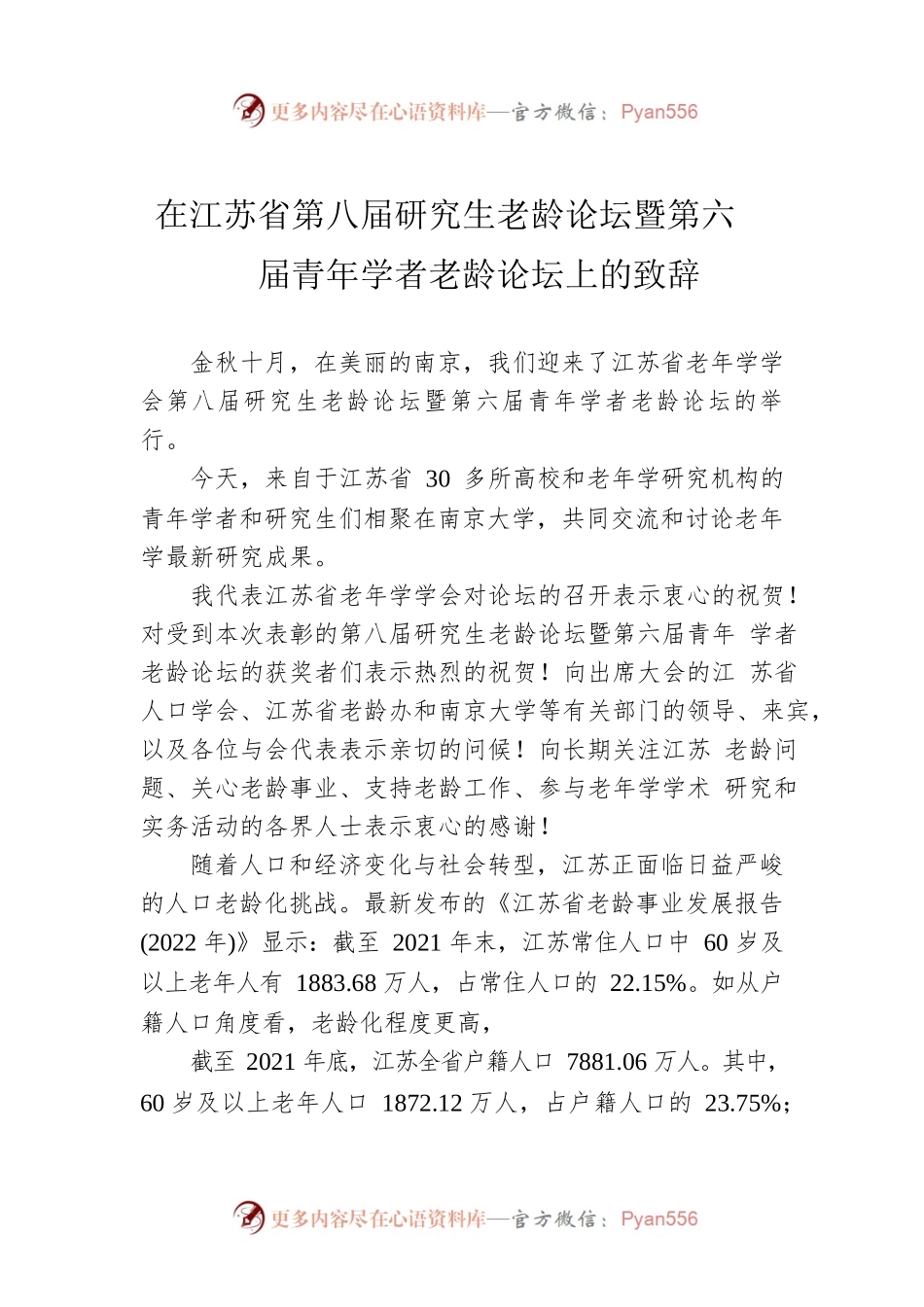 更多内容尽在心语资料库—官方微信：Pyan556

在江苏省第八届研究生老龄论坛暨第六届青年学者老龄论坛上的致辞

金秋十月，在美丽的南京，我们迎来了江苏省老年学学会第八届研究生老龄论坛暨第六届青年学者老龄论坛的举行。

今天，来自于江苏省 30 多所高校和老年学研究机构的青年学者和研究生们相聚在南京大学，共同交流和讨论老年学最新研究成果。

我代表江苏省老年学学会对论坛的召开表示衷心的祝贺！对受到本次表彰的第八届研究生老龄论坛暨第六届青年 学者老龄论坛的获奖者们表示热烈的祝贺！向出席大会的江 苏省人口学会、江苏省老龄办和南京大学等有关部门的领导、来宾，以及各位与会代表表示亲切的问候！向长期关注江苏 老龄问题、关心老龄事业、支持老龄工作、参与老年学学术 研究和实务活动的各界人士表示衷心的感谢！

随着人口和经济变化与社会转型，江苏正面临日益严峻的人口老龄化挑战。最新发布的《江苏省老龄事业发展报告(2022 年)》显示：截至 2021 年末，江苏常住人口中 60 岁及以上老年人有 1883.68 万人，占常住人口的 22.15%。如从户籍人口角度看，老龄化程度更高，

截至 2021 年底，江苏全省户籍人口 7881.06 万人。其中，60 岁及以上老年人口 1872.12 万人，占户籍人口的 23.75%；

更多内容尽在心语资料库—官方微信：Pyan556